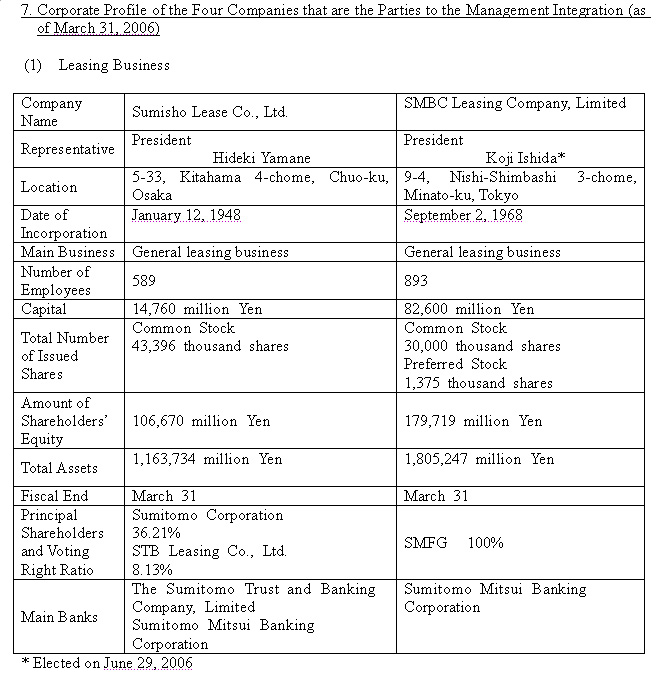 7. Corporate Profile of the Four Companies that are the Parties to the Management Integration (as of March 31, 2006)

(1) Leasing Business

| Company Name | Sumisho Lease Co., Ltd. | SMBC Leasing Company, Limited |
|---|---|---|
| Representative | President Hideki Yamane | President Koji Ishida* |
| Location | 5-33, Kitahama 4-chome, Chuo-ku, Osaka | 9-4, Nishi-Shimbashi 3-chome, Minato-ku, Tokyo |
| Date of Incorporation | January 12, 1948 | September 2, 1968 |
| Main Business | General leasing business | General leasing business |
| Number of Employees | 589 | 893 |
| Capital | 14,760 million Yen | 82,600 million Yen |
| Total Number of Issued Shares | Common Stock 43,396 thousand shares | Common Stock 30,000 thousand shares Preferred Stock 1,375 thousand shares |
| Amount of Shareholders' Equity | 106,670 million Yen | 179,719 million Yen |
| Total Assets | 1,163,734 million Yen | 1,805,247 million Yen |
| Fiscal End | March 31 | March 31 |
| Principal Shareholders and Voting Right Ratio | Sumitomo Corporation 36.21% STB Leasing Co., Ltd. 8.13% | SMFG 100% |
| Main Banks | The Sumitomo Trust and Banking Company, Limited Sumitomo Mitsui Banking Corporation | Sumitomo Mitsui Banking Corporation |

* Elected on June 29, 2006